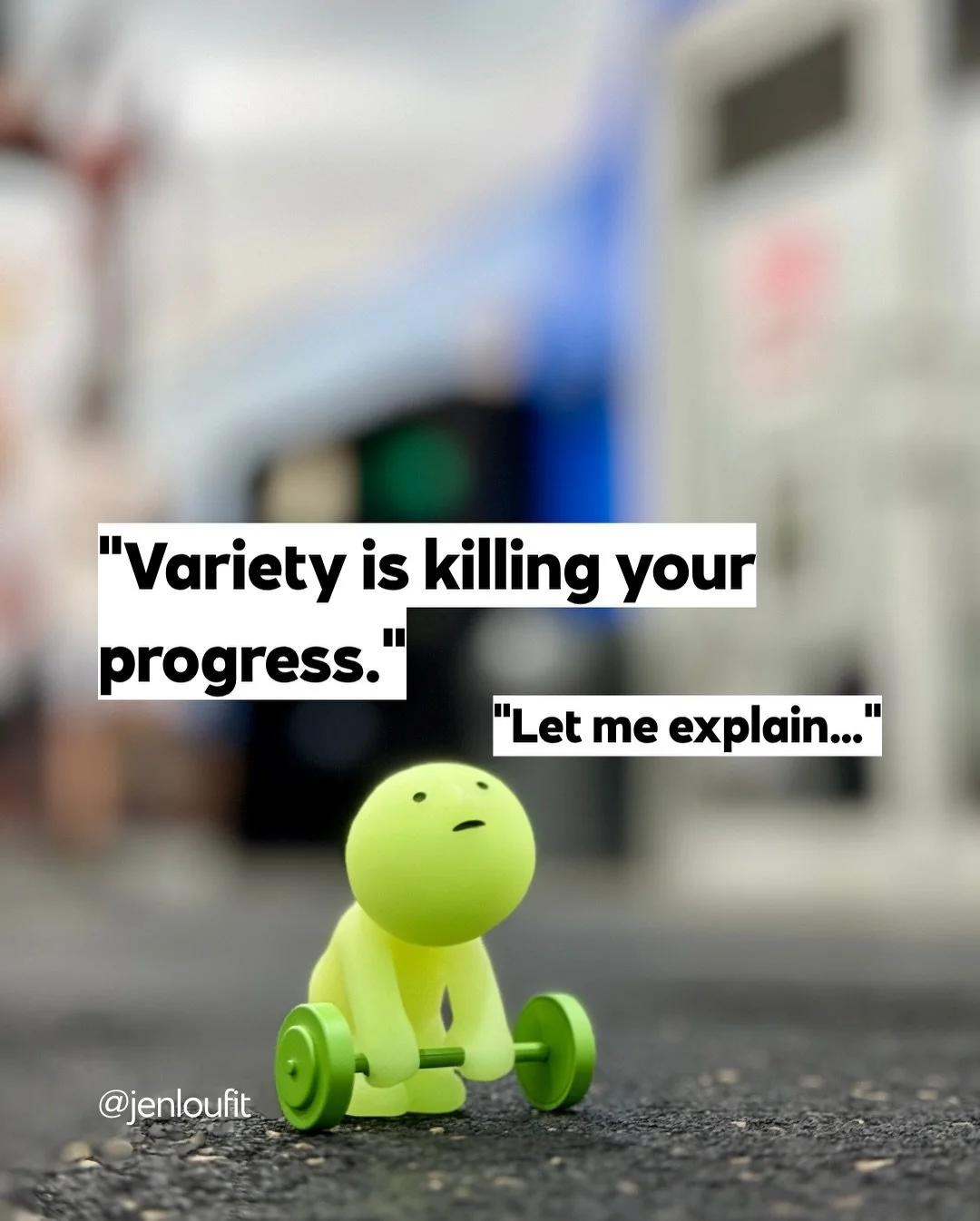 "Variety is killing your progress."

"Let me explain..."

@jenloufit